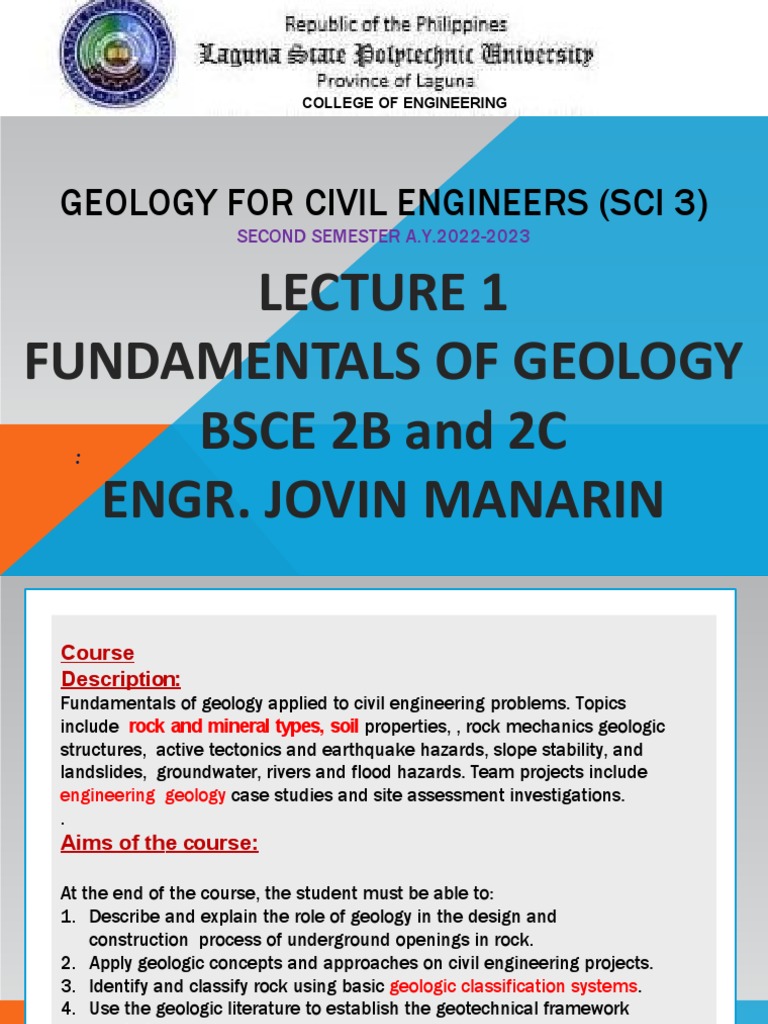 Republic of the Philippines
Laguna State Polytechnic University
Province of Laguna
COLLEGE OF ENGINEERING

GEOLOGY FOR CIVIL ENGINEERS (SCI 3)
SECOND SEMESTER A.Y.2022-2023
LECTURE 1
FUNDAMENTALS OF GEOLOGY
BSCE 2B and 2C
ENGR. JOVIN MANARIN

:

Course Description:
Fundamentals of geology applied to civil engineering problems. Topics include rock and mineral types, soil properties, , rock mechanics geologic structures, active tectonics and earthquake hazards, slope stability, and landslides, groundwater, rivers and flood hazards. Team projects include engineering geology case studies and site assessment investigations.
.
Aims of the course:

At the end of the course, the student must be able to:
1. Describe and explain the role of geology in the design and construction process of underground openings in rock.
2. Apply geologic concepts and approaches on civil engineering projects.
3. Identify and classify rock using basic geologic classification systems.
4. Use the geologic literature to establish the geotechnical framework